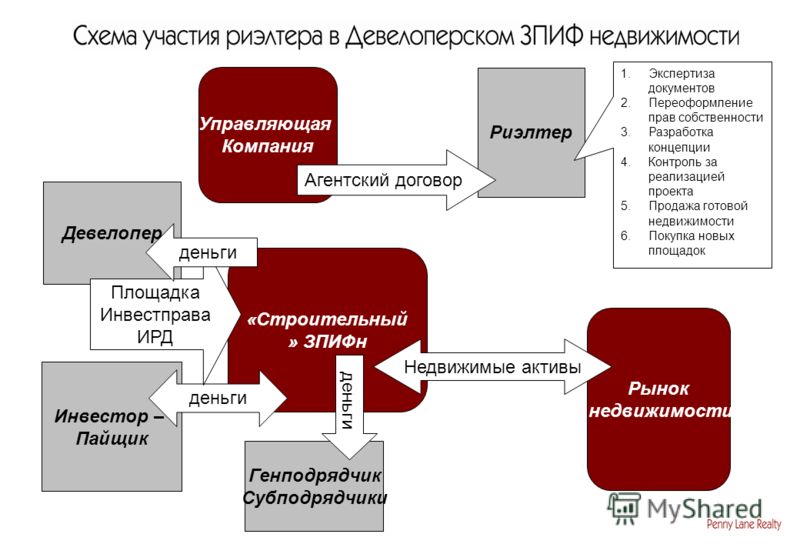 Схема участия риэлтера в Девелоперском ЗПИФ недвижимости

Управляющая Компания

Риэлтер

1. Экспертиза документов
2. Переоформление прав собственности
3. Разработка концепции
4. Контроль за реализацией проекта
5. Продажа готовой недвижимости
6. Покупка новых площадок

Агентский договор

Девелопер

деньги

Площадка Инвестправа ИРД

«Строительный» ЗПИФн

Недвижимые активы

Рынок недвижимости

Инвестор – Пайщик

деньги

деньги

Генподрядчик Субподрядчики

MyShared

Penny Lane Realty